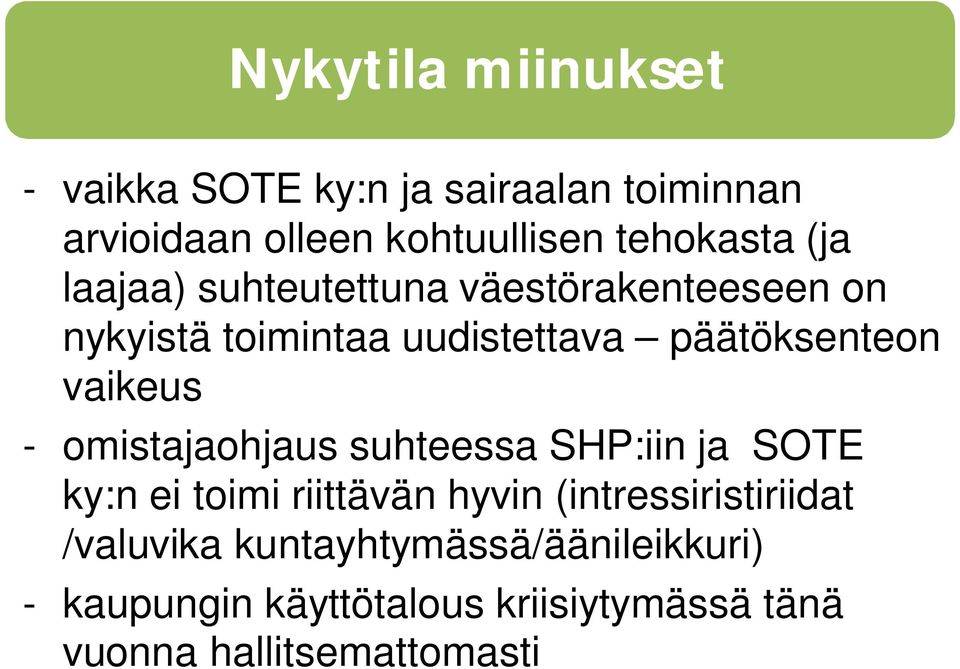 Nykytila miinukset

- vaikka SOTE ky:n ja sairaalan toiminnan arvioidaan olleen kohtuullisen tehokasta (ja laajaa) suhteutettuna väestörakenteeseen on nykyistä toimintaa uudistettava – päätöksenteon vaikeus

- omistajaohjaus suhteessa SHP:iin ja SOTE ky:n ei toimi riittävän hyvin (intressiristiriidat /valuvika kuntayhtymässä/äänileikkuri)

- kaupungin käyttötalous kriisiytymässä tänä vuonna hallitsemattomasti